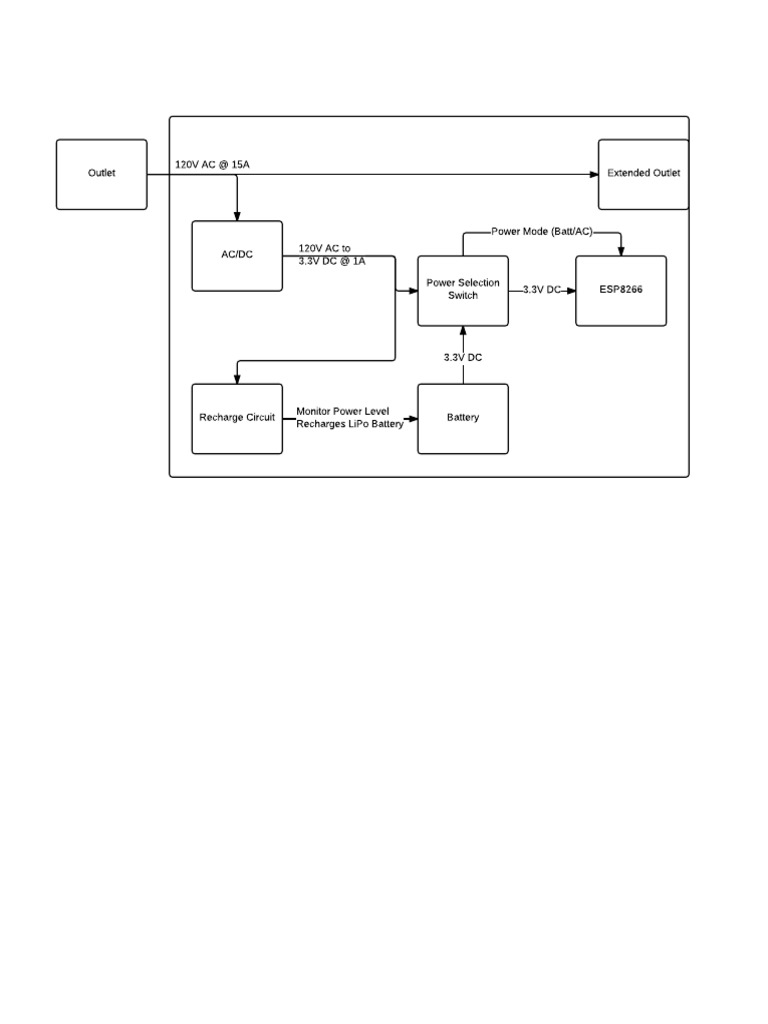 Outlet

120V AC @ 15A

Extended Outlet

AC/DC

120V AC to
3.3V DC @ 1A

Power Mode (Batt/AC)

Power Selection Switch

3.3V DC

ESP8266

3.3V DC

Recharge Circuit

Monitor Power Level
Recharges LiPo Battery

Battery